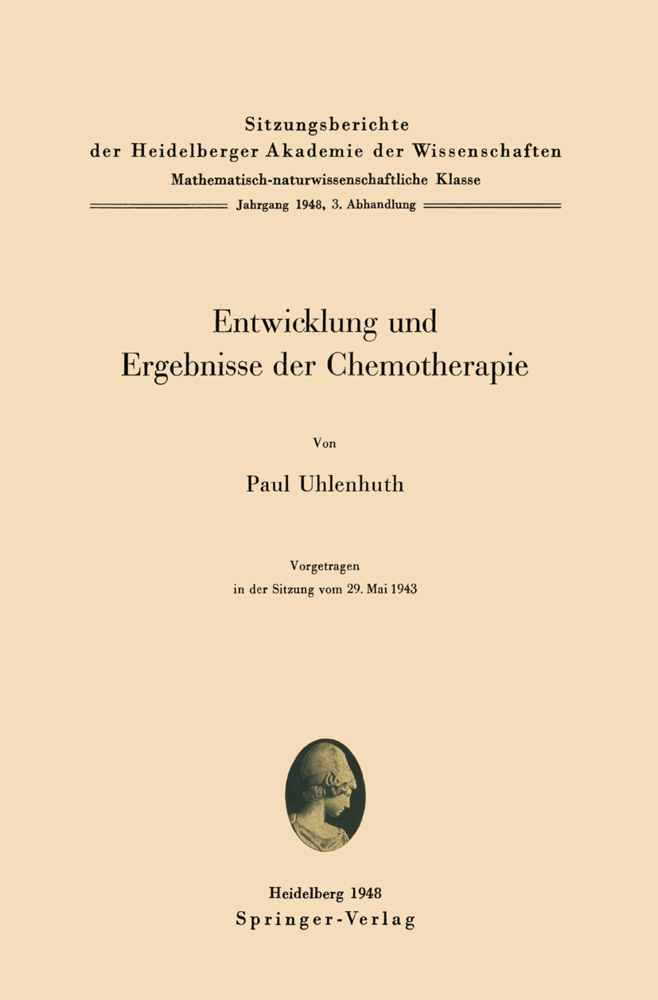 Sitzungsberichte
der Heidelberger Akademie der Wissenschaften
Mathematisch-naturwissenschaftliche Klasse
Jahrgang 1948, 3. Abhandlung

Entwicklung und
Ergebnisse der Chemotherapie

Von

Paul Uhlenhuth

Vorgetragen
in der Sitzung vom 29. Mai 1943

Heidelberg 1948
Springer-Verlag